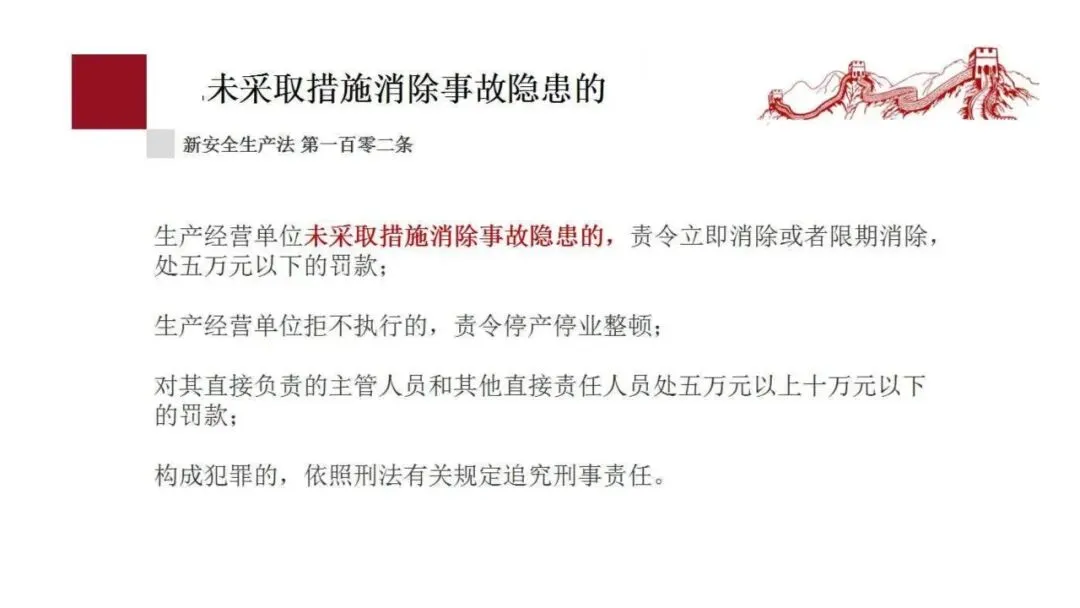 未采取措施消除事故隐患的

新安全生产法 第一百零二条

生产经营单位未采取措施消除事故隐患的，责令立即消除或者限期消除，处五万元以下的罚款；

生产经营单位拒不执行的，责令停产停业整顿；

对其直接负责的主管人员和其他直接责任人员处五万元以上十万元以下的罚款；

构成犯罪的，依照刑法有关规定追究刑事责任。